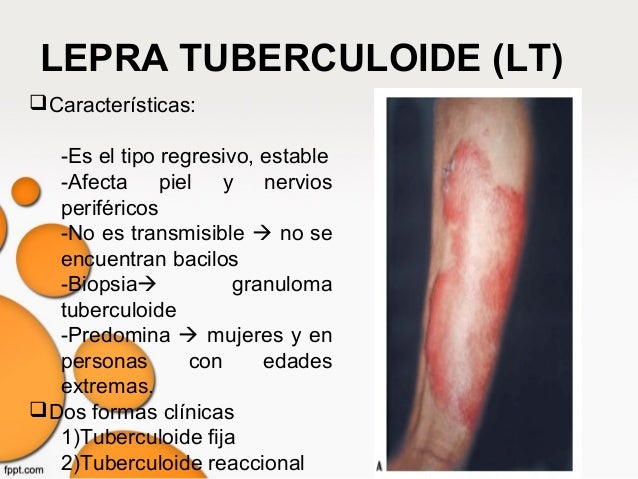 LEPRA TUBERCULOIDE (LT)

☐ Características:

-Es el tipo regresivo, estable
-Afecta piel y nervios periféricos
-No es transmisible → no se encuentran bacilos
-Biopsia→ granuloma tuberculoide
-Predomina → mujeres y en personas con edades extremas.

☐ Dos formas clínicas
1)Tuberculoide fija
2)Tuberculoide reaccional

A

fppt.com